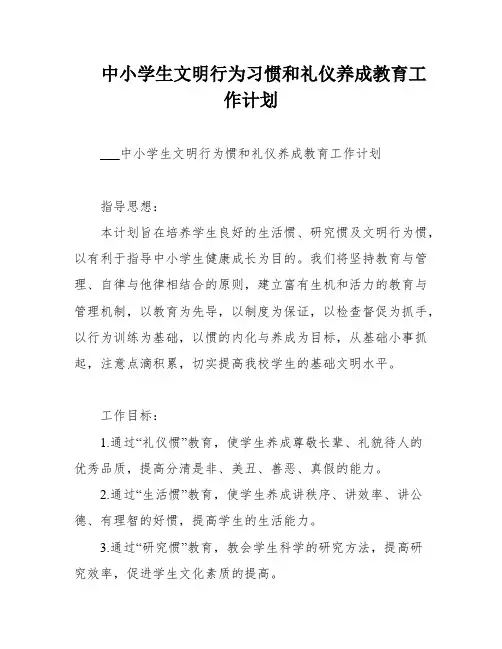 中小学生文明行为习惯和礼仪养成教育工作计划

___中小学生文明行为惯和礼仪养成教育工作计划

指导思想：

本计划旨在培养学生良好的生活惯、研究惯及文明行为惯，以有利于指导中小学生健康成长为目的。我们将坚持教育与管理、自律与他律相结合的原则，建立富有生机和活力的教育与管理机制，以教育为先导，以制度为保证，以检查督促为抓手，以行为训练为基础，以惯的内化与养成为目标，从基础小事抓起，注意点滴积累，切实提高我校学生的基础文明水平。

工作目标：

1.通过“礼仪惯”教育，使学生养成尊敬长辈、礼貌待人的优秀品质，提高分清是非、美丑、善恶、真假的能力。

2.通过“生活惯”教育，使学生养成讲秩序、讲效率、讲公德、有理智的好惯，提高学生的生活能力。

3.通过“研究惯”教育，教会学生科学的研究方法，提高研究效率，促进学生文化素质的提高。